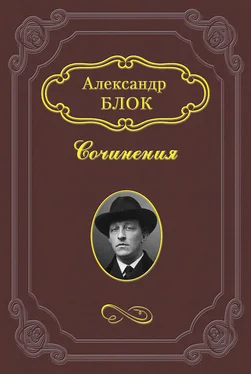 Александр
БЛОК

Сочинения